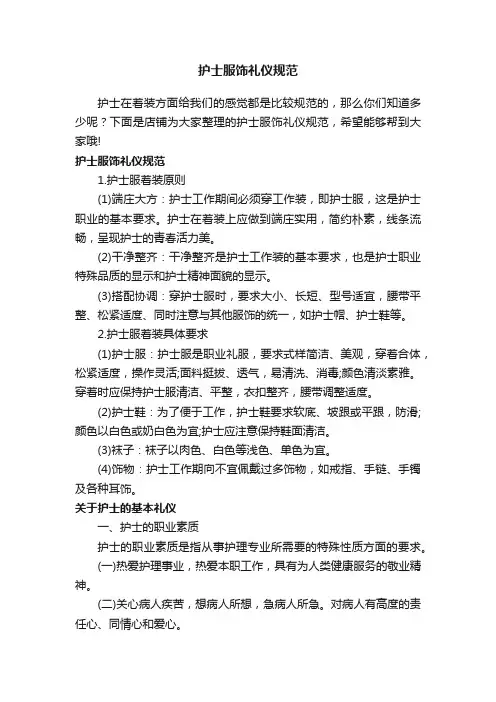 护士服饰礼仪规范

护士在着装方面给我们的感觉都是比较规范的，那么你们知道多少呢？下面是店铺为大家整理的护士服饰礼仪规范，希望能够帮到大家哦!

护士服饰礼仪规范

1.护士服着装原则

(1)端庄大方：护士工作期间必须穿工作装，即护士服，这是护士职业的基本要求。护士在着装上应做到端庄实用，简约朴素，线条流畅，呈现护士的青春活力美。

(2)干净整齐：干净整齐是护士工作装的基本要求，也是护士职业特殊品质的显示和护士精神面貌的显示。

(3)搭配协调：穿护士服时，要求大小、长短、型号适宜，腰带平整、松紧适度、同时注意与其他服饰的统一，如护士帽、护士鞋等。

2.护士服着装具体要求

(1)护士服：护士服是职业礼服，要求式样简洁、美观，穿着合体，松紧适度，操作灵活;面料挺拔、透气，易清洗、消毒;颜色清淡素雅。穿着时应保持护士服清洁、平整，衣扣整齐，腰带调整适度。

(2)护士鞋：为了便于工作，护士鞋要求软底、坡跟或平跟，防滑;颜色以白色或奶白色为宜;护士应注意保持鞋面清洁。

(3)袜子：袜子以肉色、白色等浅色、单色为宜。

(4)饰物：护士工作期间不宜佩戴过多饰物，如戒指、手链、手镯及各种耳饰。

关于护士的基本礼仪

一、护士的职业素质

护士的职业素质是指从事护理专业所需要的特殊性质方面的要求。

(一)热爱护理事业，热爱本职工作，具有为人类健康服务的敬业精神。

(二)关心病人疾苦，想病人所想，急病人所急。对病人有高度的责任心、同情心和爱心。